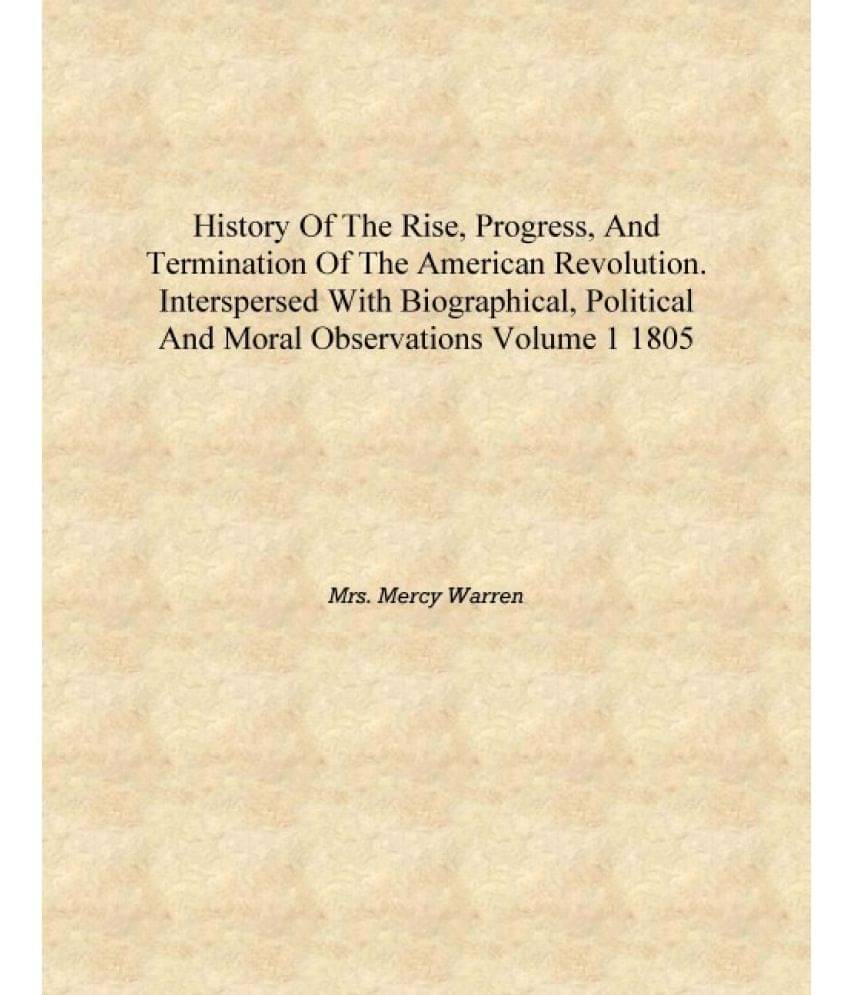 History Of The Rise, Progress, And Termination Of The American Revolution. Interspersed With Biographical, Political And Moral Observations Volume 1 1805

Mrs. Mercy Warren